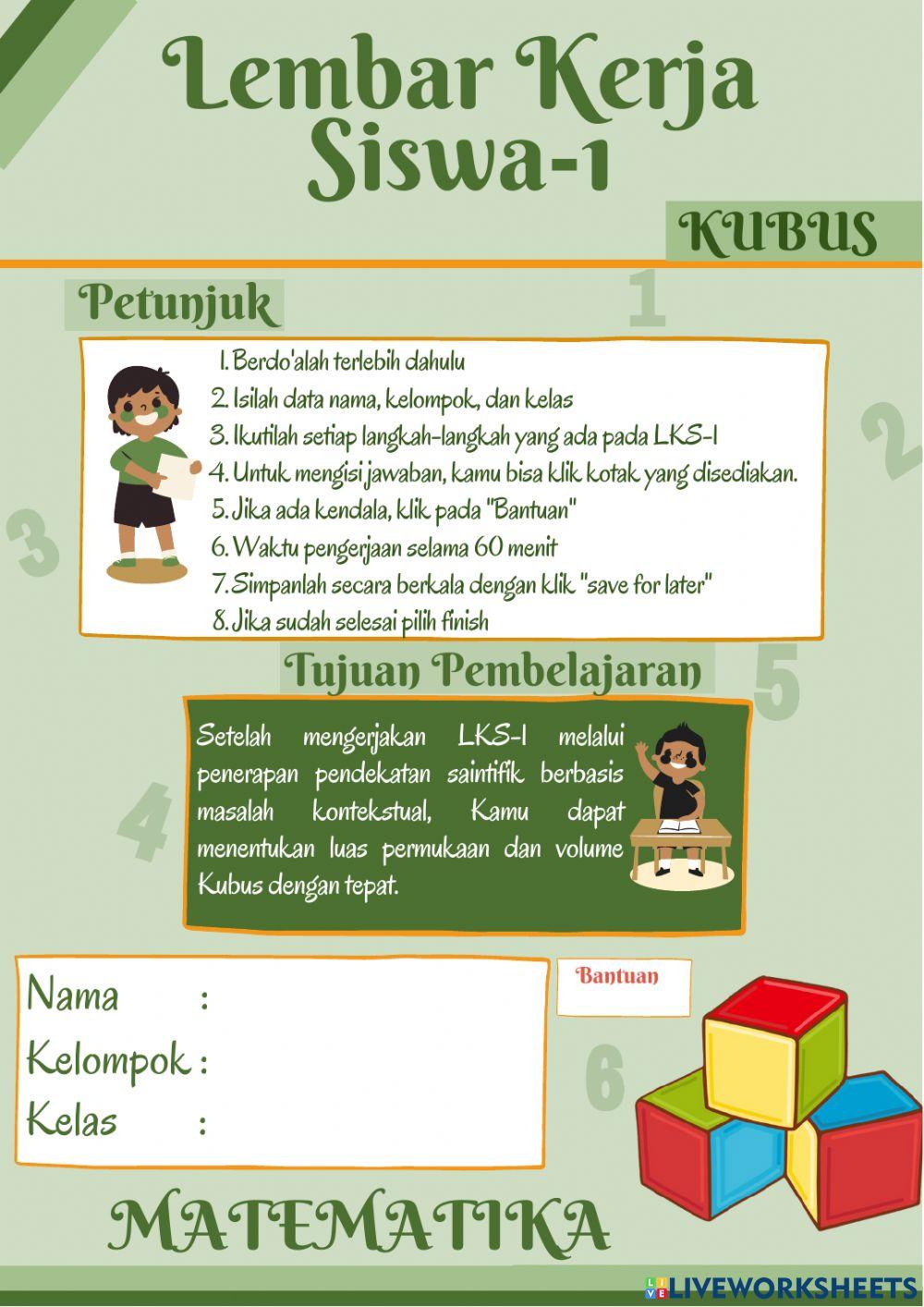 Lembar Kerja Siswa-1

KUBUS

Petunjuk

1

1. Berdo'alah terlebih dahulu
2. Isilah data nama, kelompok, dan kelas
3. Ikutilah setiap langkah-langkah yang ada pada LKS-1
4. Untuk mengisi jawaban, kamu bisa klik kotak yang disediakan.
5. Jika ada kendala, klik pada "Bantuan"
6. Waktu pengerjaan selama 60 menit
7. Simpanlah secara berkala dengan klik "save for later"
8. Jika sudah selesai pilih finish

2

3

Tujuan Pembelajaran

5

Setelah mengerjakan LKS-1 melalui penerapan pendekatan saintifik berbasis masalah kontekstual, Kamu dapat menentukan luas permukaan dan volume Kubus dengan tepat.

4

Nama :
Kelompok :
Kelas :

Bantuan

6

MATEMATIKA

LIVEWORKSHEETS